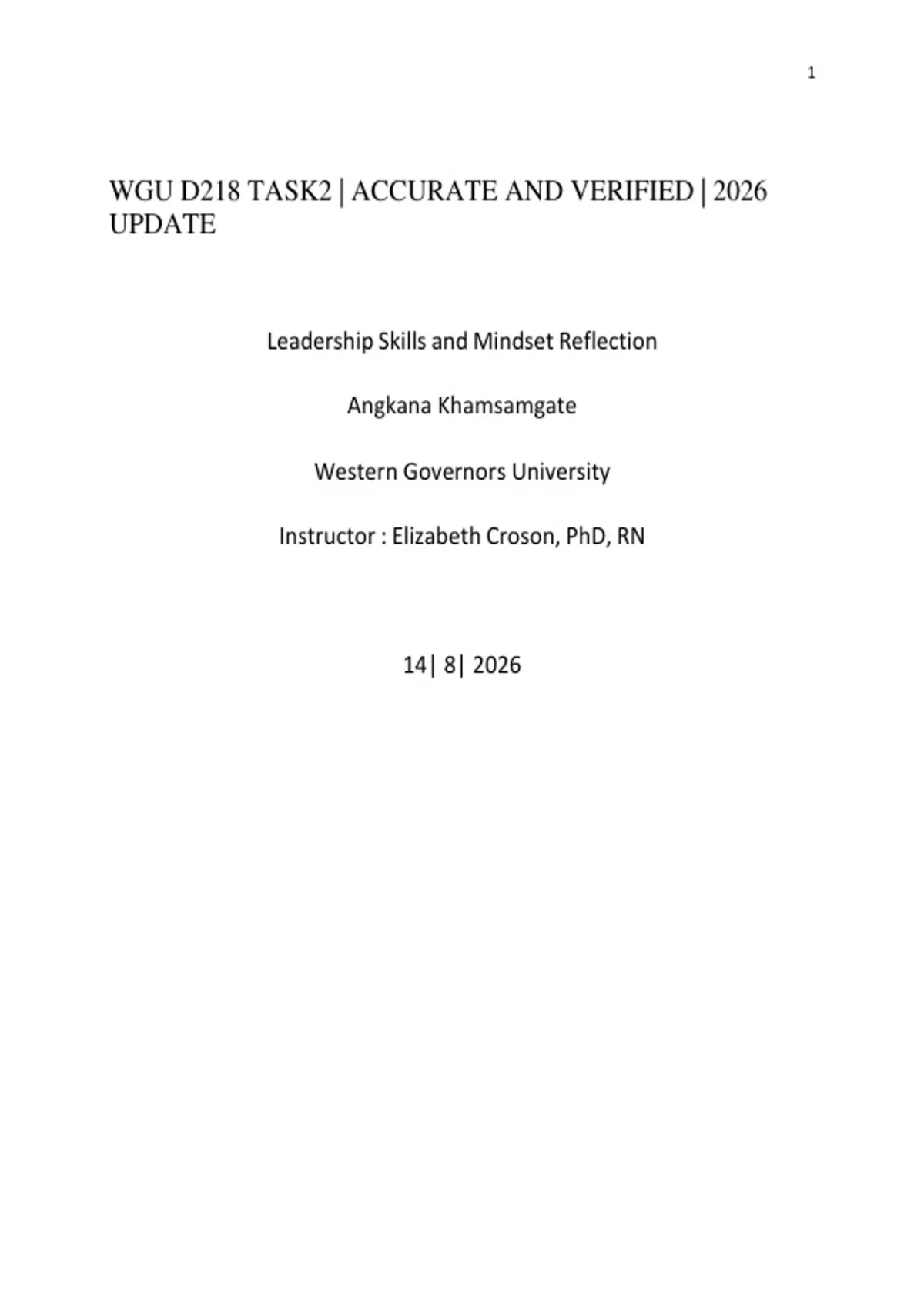 1

WGU D218 TASK2 | ACCURATE AND VERIFIED | 2026 UPDATE

Leadership Skills and Mindset Reflection

Angkana Khamsamgate

Western Governors University

Instructor : Elizabeth Croson, PhD, RN

14| 8| 2026